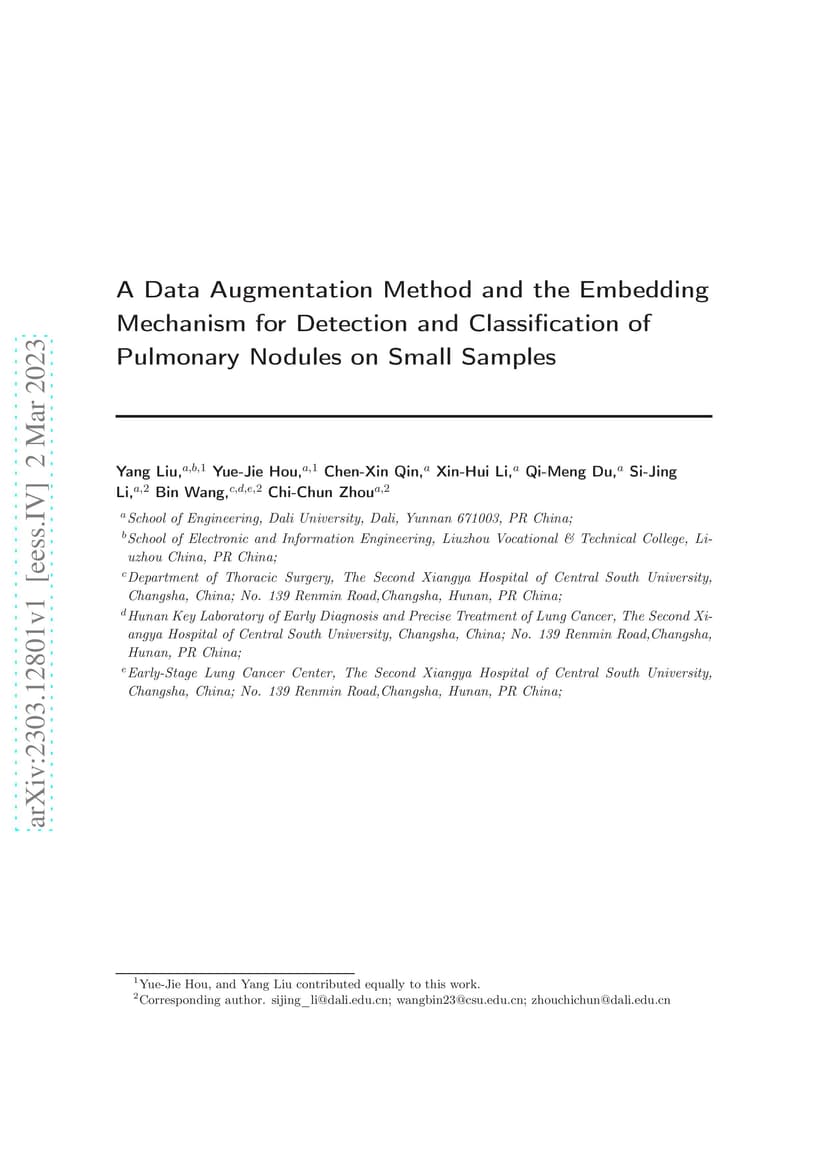 arXiv:2303.12801v1 [eess.IV] 2 Mar 2023

A Data Augmentation Method and the Embedding Mechanism for Detection and Classification of Pulmonary Nodules on Small Samples

Yang Liu,$^{a,b,1}$ Yue-Jie Hou,$^{a,1}$ Chen-Xin Qin,$^{a}$ Xin-Hui Li,$^{a}$ Qi-Meng Du,$^{a}$ Si-Jing Li,$^{a,2}$ Bin Wang,$^{c,d,e,2}$ Chi-Chun Zhou$^{a,2}$

$^{a}$School of Engineering, Dali University, Dali, Yunnan 671003, PR China;

$^{b}$School of Electronic and Information Engineering, Liuzhou Vocational & Technical College, Liuzhou China, PR China;

$^{c}$Department of Thoracic Surgery, The Second Xiangya Hospital of Central South University, Changsha, China; No. 139 Renmin Road,Changsha, Hunan, PR China;

$^{d}$Hunan Key Laboratory of Early Diagnosis and Precise Treatment of Lung Cancer, The Second Xiangya Hospital of Central South University, Changsha, China; No. 139 Renmin Road,Changsha, Hunan, PR China;

$^{e}$Early-Stage Lung Cancer Center, The Second Xiangya Hospital of Central South University, Changsha, China; No. 139 Renmin Road,Changsha, Hunan, PR China;

$^{1}$Yue-Jie Hou, and Yang Liu contributed equally to this work.

$^{2}$Corresponding author. sijing_li@dali.edu.cn; wangbin23@csu.edu.cn; zhouchichun@dali.edu.cn